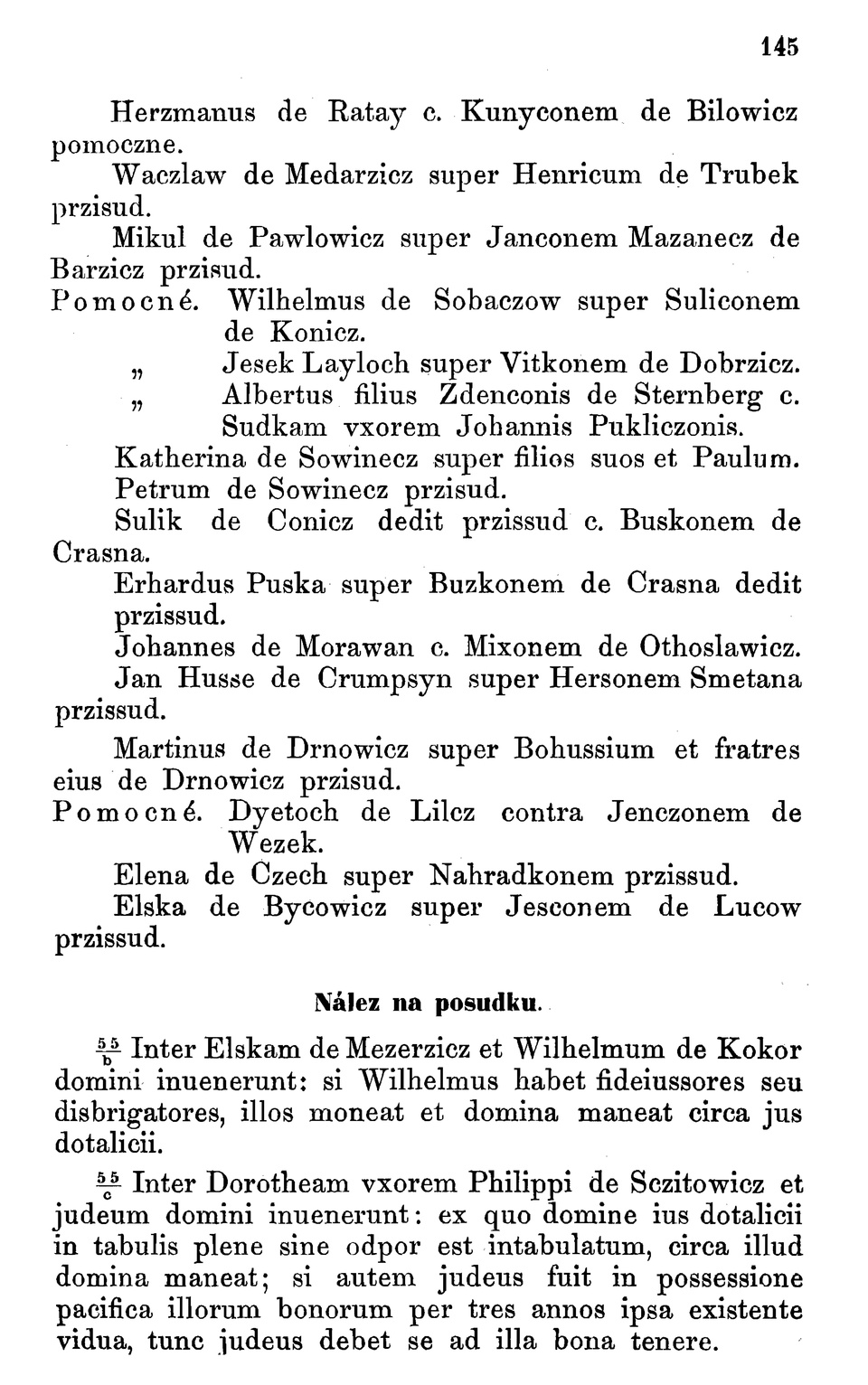 145

Herzmanus de Ratay c. Kunyconem de Bilowicz pomoczne.

Waczlaw de Medarzicz super Henricum de Trubek przisud.

Mikul de Pawlowicz super Janconem Mazanecz de Barzicz przisud.

Pomocné. Wilhelmus de Sobaczow super Suliconem de Konicz.

„ Jesek Layloch super Vitkonem de Dobrzicz.

„ Albertus filius Zdenconis de Sternberg c. Sudkam vxorem Johannis Pukliczonis.

Katherina de Sowinecz super filios suos et Paulum. Petrum de Sowinecz przisud.

Sulik de Conicz dedit przissud c. Buskonem de Crasna.

Erhardus Puska super Buzkonem de Crasna dedit przissud.

Johannes de Morawan c. Mixonem de Othoslawicz.

Jan Husse de Crumpsyn super Hersonem Smetana przissud.

Martinus de Drnowicz super Bohussium et fratres eius de Drnowicz przisud.

Pomocné. Dyetoch de Lilcz contra Jenczonem de Wezek.

Elena de Czech super Nahradkonem przissud.

Elska de Bycowicz super Jesconem de Lucow przissud.

Nález na posudku.

$\frac{55}{b}$ Inter Elskam de Mezerzicz et Wilhelmum de Kokor domini inuenerunt: si Wilhelmus habet fideiussores seu disbrigatores, illos moneat et domina maneat circa jus dotalicii.

$\frac{55}{c}$ Inter Dorotheam vxorem Philippi de Sczitowicz et judeum domini inuenerunt: ex quo domine ius dotalicii in tabulis plene sine odpor est intabulatum, circa illud domina maneat; si autem judeus fuit in possessione pacifica illorum bonorum per tres annos ipsa existente vidua, tunc judeus debet se ad illa bona tenere.